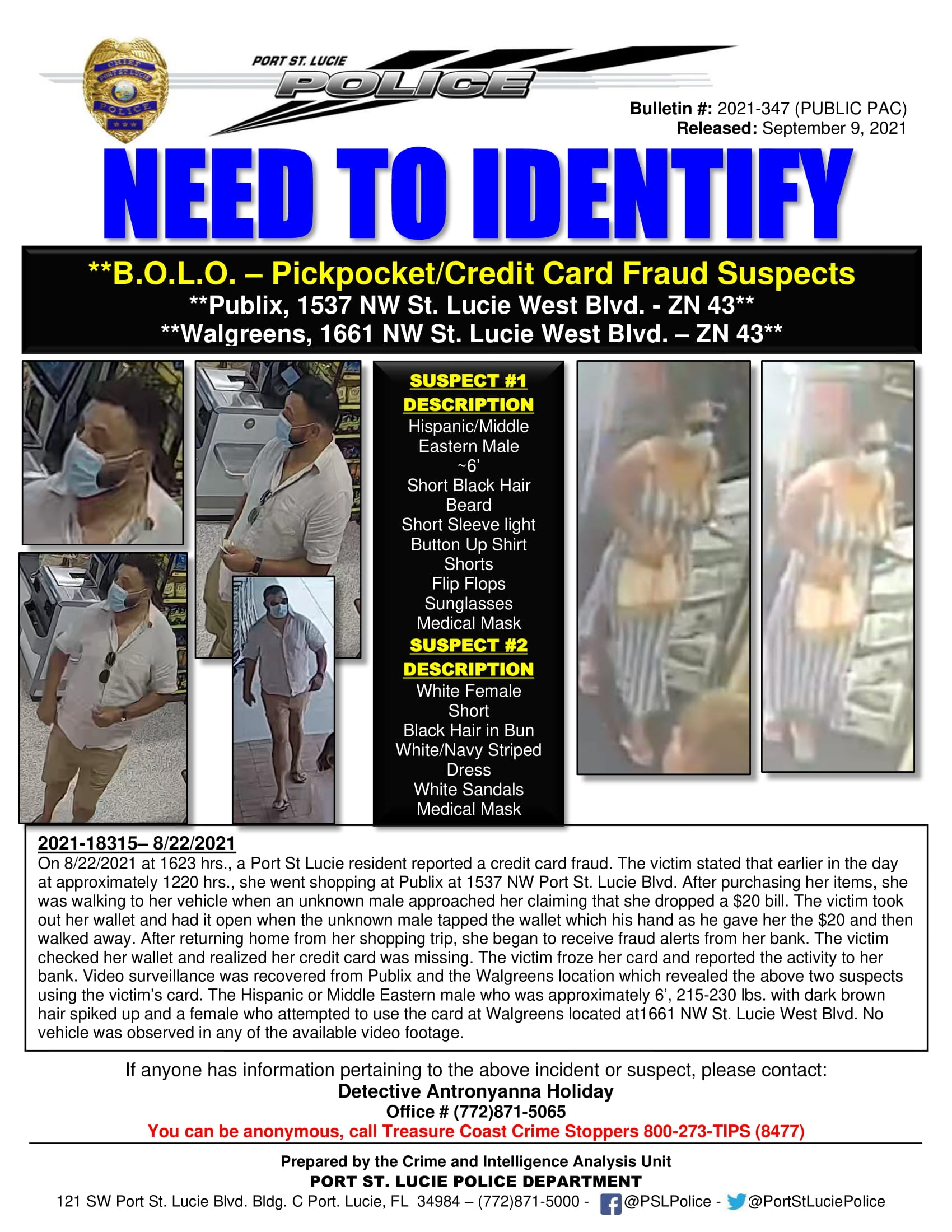 PORT ST. LUCIE
POLICE

Bulletin #: 2021-347 (PUBLIC PAC)
Released: September 9, 2021

NEED TO IDENTIFY

**B.O.L.O. – Pickpocket/Credit Card Fraud Suspects
**Publix, 1537 NW St. Lucie West Blvd. - ZN 43**
**Walgreens, 1661 NW St. Lucie West Blvd. – ZN 43**

SUSPECT #1
DESCRIPTION
Hispanic/Middle Eastern Male
~6'
Short Black Hair
Beard
Short Sleeve light Button Up Shirt
Shorts
Flip Flops
Sunglasses
Medical Mask
SUSPECT #2
DESCRIPTION
White Female
Short
Black Hair in Bun
White/Navy Striped Dress
White Sandals
Medical Mask

2021-18315– 8/22/2021
On 8/22/2021 at 1623 hrs., a Port St Lucie resident reported a credit card fraud. The victim stated that earlier in the day at approximately 1220 hrs., she went shopping at Publix at 1537 NW Port St. Lucie Blvd. After purchasing her items, she was walking to her vehicle when an unknown male approached her claiming that she dropped a $20 bill. The victim took out her wallet and had it open when the unknown male tapped the wallet which his hand as he gave her the $20 and then walked away. After returning home from her shopping trip, she began to receive fraud alerts from her bank. The victim checked her wallet and realized her credit card was missing. The victim froze her card and reported the activity to her bank. Video surveillance was recovered from Publix and the Walgreens location which revealed the above two suspects using the victim's card. The Hispanic or Middle Eastern male who was approximately 6', 215-230 lbs. with dark brown hair spiked up and a female who attempted to use the card at Walgreens located at1661 NW St. Lucie West Blvd. No vehicle was observed in any of the available video footage.

If anyone has information pertaining to the above incident or suspect, please contact:
Detective Antronyanna Holiday
Office # (772)871-5065
You can be anonymous, call Treasure Coast Crime Stoppers 800-273-TIPS (8477)

Prepared by the Crime and Intelligence Analysis Unit
PORT ST. LUCIE POLICE DEPARTMENT
121 SW Port St. Lucie Blvd. Bldg. C Port. Lucie, FL 34984 – (772)871-5000 - @PSLPolice - @PortStLuciePolice